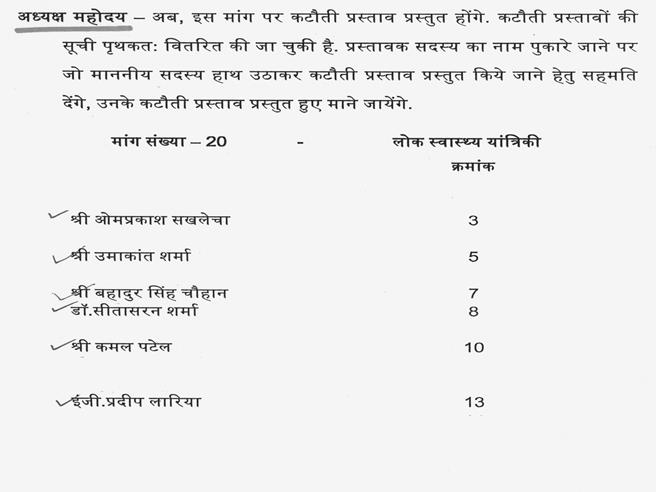 अध्यक्ष महोदय – अब, इस मांग पर कटौती प्रस्ताव प्रस्तुत होंगे. कटौती प्रस्तावों की सूची पृथकत: वितरित की जा चुकी है. प्रस्तावक सदस्य का नाम पुकारे जाने पर जो माननीय सदस्य हाथ उठाकर कटौती प्रस्ताव प्रस्तुत किये जाने हेतु सहमति देंगे, उनके कटौती प्रस्ताव प्रस्तुत हुए माने जायेंगे.

मांग संख्या – 20 - लोक स्वास्थ्य यांत्रिकी

क्रमांक

श्री ओमप्रकाश सखलेचा 3

श्री उमाकांत शर्मा 5

श्री बहादुर सिंह चौहान 7

डॉ.सीतासरन शर्मा 8

श्री कमल पटेल 10

इंजी.प्रदीप लारिया 13